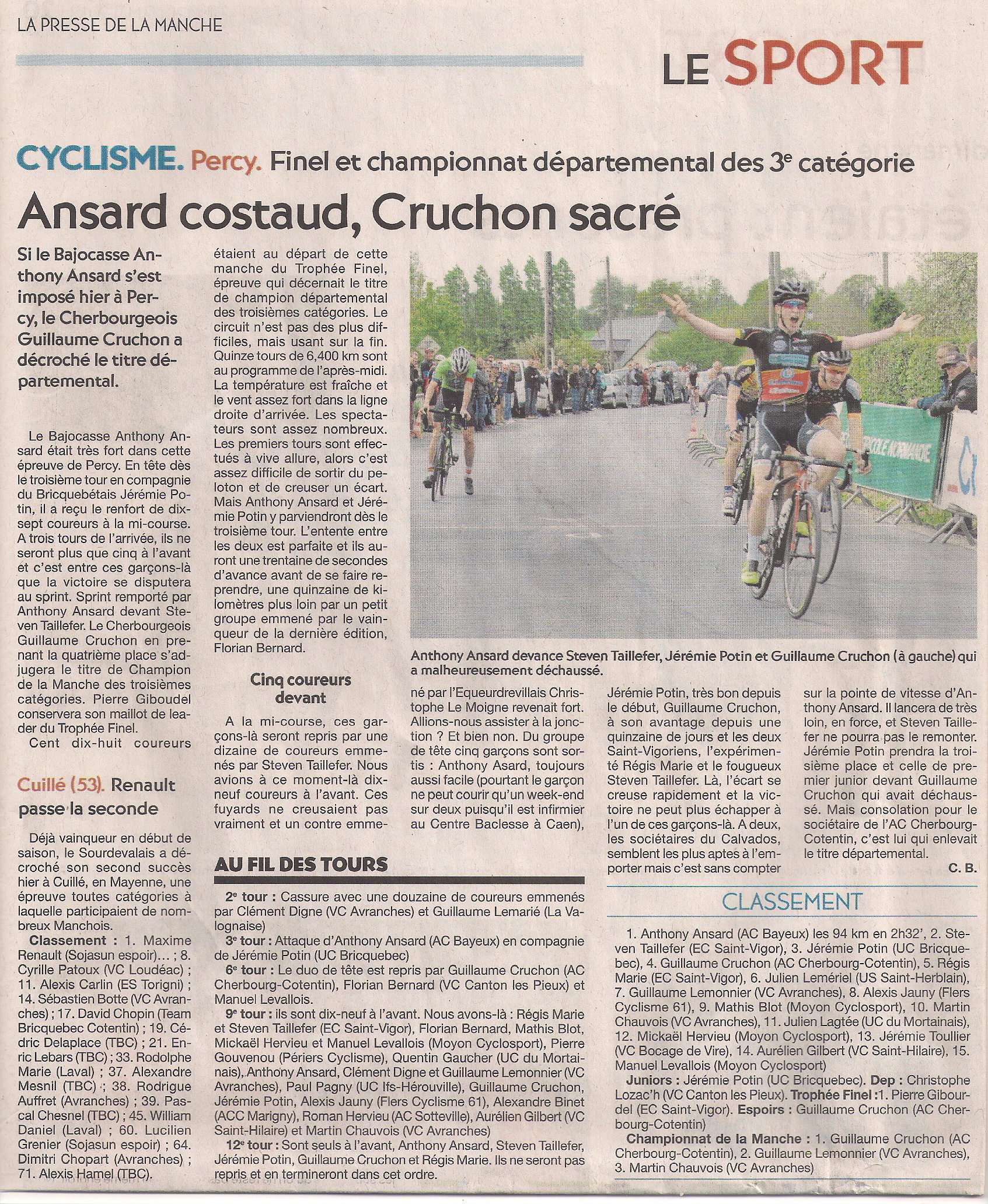 LA PRESSE DE LA MANCHE

LE SPORT

CYCLISME. Percy. Finel et championnat départemental des 3e catégorie

Ansard costaud, Cruchon sacré

Si le Bajocasse Anthony Ansard s'est imposé hier à Percy, le Cherbourgeois Guillaume Cruchon a décroché le titre départemental.

Le Bajocasse Anthony Ansard était très fort dans cette épreuve de Percy. En tête dès le troisième tour en compagnie du Bricquebétais Jérémie Potin, il a reçu le renfort de dix-sept coureurs à la mi-course. A trois tours de l'arrivée, ils ne seront plus que cinq à l'avant et c'est entre ces garçons-là que la victoire se disputera au sprint. Sprint remporté par Anthony Ansard devant Steven Taillefer. Le Cherbourgeois Guillaume Cruchon en prenant la quatrième place s'adjugera le titre de Champion de la Manche des troisièmes catégories. Pierre Giboudel conservera son maillot de leader du Trophée Finel.

Cent dix-huit coureurs étaient au départ de cette manche du Trophée Finel, épreuve qui décernait le titre de champion départemental des troisièmes catégories. Le circuit n'est pas des plus difficiles, mais usant sur la fin. Quinze tours de 6,400 km sont au programme de l'après-midi. La température est fraîche et le vent assez fort dans la ligne droite d'arrivée. Les spectateurs sont assez nombreux. Les premiers tours sont effectués à vive allure, alors c'est assez difficile de sortir du peloton et de creuser un écart. Mais Anthony Ansard et Jérémie Potin y parviendront dès le troisième tour. L'entente entre les deux est parfaite et ils auront une trentaine de secondes d'avance avant de se faire reprendre, une quinzaine de kilomètres plus loin par un petit groupe emmené par le vainqueur de la dernière édition, Florian Bernard.

Cinq coureurs devant

A la mi-course, ces garçons-là seront repris par une dizaine de coureurs emmenés par Steven Taillefer. Nous avions à ce moment-là dix-neuf coureurs à l'avant. Ces fuyards ne creusaient pas vraiment et un contre emmené par l'Equeurdrevillais Christophe Le Moigne revenait fort. Allions-nous assister à la jonction ? Et bien non. Du groupe de tête cinq garçons sont sortis : Anthony Asard, toujours aussi facile (pourtant le garçon ne peut courir qu'un week-end sur deux puisqu'il est infirmier au Centre Baclesse à Caen), Jérémie Potin, très bon depuis le début, Guillaume Cruchon, à son avantage depuis une quinzaine de jours et les deux Saint-Vigoriens, l'expérimenté Régis Marie et le fougueux Steven Taillefer. Là, l'écart se creuse rapidement et la victoire ne peut plus échapper à l'un de ces garçons-là. A deux, les sociétaires du Calvados, semblent les plus aptes à l'emporter mais c'est sans compter sur la pointe de vitesse d'Anthony Ansard. Il lancera de très loin, en force, et Steven Taillefer ne pourra pas le remonter. Jérémie Potin prendra la troisième place et celle de premier junior devant Guillaume Cruchon qui avait déchaussé. Mais consolation pour le sociétaire de l'AC Cherbourg-Cotentin, c'est lui qui enlevait le titre départemental.
C. B.

Anthony Ansard devance Steven Taillefer, Jérémie Potin et Guillaume Cruchon (à gauche) qui a malheureusement déchaussé.

Cuillé (53). Renault passe la seconde

Déjà vainqueur en début de saison, le Sourdevalais a décroché son second succès hier à Cuillé, en Mayenne, une épreuve toutes catégories à laquelle participaient de nombreux Manchois.
Classement : 1. Maxime Renault (Sojasun espoir)... ; 8. Cyrille Patoux (VC Loudéac) ; 11. Alexis Carlin (ES Torigni) ; 14. Sébastien Botte (VC Avranches) ; 17. David Chopin (Team Bricquebec Cotentin) ; 19. Cédric Delaplace (TBC) ; 21. Enric Lebars (TBC) ; 33. Rodolphe Marie (Laval) ; 37. Alexandre Mesnil (TBC) ; 38. Rodrigue Auffret (Avranches) ; 39. Pascal Chesnel (TBC) ; 45. William Daniel (Laval) ; 60. Lucilien Grenier (Sojasun espoir) ; 64. Dimitri Chopart (Avranches) ; 71. Alexis Hamel (TBC).

AU FIL DES TOURS

2e tour : Cassure avec une douzaine de coureurs emmenés par Clément Digne (VC Avranches) et Guillaume Lemarié (La Valognaise)
3e tour : Attaque d'Anthony Ansard (AC Bayeux) en compagnie de Jérémie Potin (UC Bricquebec)
6e tour : Le duo de tête est repris par Guillaume Cruchon (AC Cherbourg-Cotentin), Florian Bernard (VC Canton les Pieux) et Manuel Levallois.
9e tour : ils sont dix-neuf à l'avant. Nous avons-là : Régis Marie et Steven Taillefer (EC Saint-Vigor), Florian Bernard, Mathis Blot, Mickaël Hervieu et Manuel Levallois (Moyon Cyclosport), Pierre Gouvenou (Périers Cyclisme), Quentin Gaucher (UC du Mortainais), Anthony Ansard, Clément Digne et Guillaume Lemonnier (VC Avranches), Paul Pagny (UC Ifs-Hérouville), Guillaume Cruchon, Jérémie Potin, Alexis Jauny (Flers Cyclisme 61), Alexandre Binet (ACC Marigny), Roman Hervieu (AC Sotteville), Aurélien Gilbert (VC Saint-Hilaire) et Martin Chauvois (VC Avranches)
12e tour : Sont seuls à l'avant, Anthony Ansard, Steven Taillefer, Jérémie Potin, Guillaume Cruchon et Régis Marie. Ils ne seront pas repris et en termineront dans cet ordre.

CLASSEMENT

1. Anthony Ansard (AC Bayeux) les 94 km en 2h32', 2. Steven Taillefer (EC Saint-Vigor), 3. Jérémie Potin (UC Bricquebec), 4. Guillaume Cruchon (AC Cherbourg-Cotentin), 5. Régis Marie (EC Saint-Vigor), 6. Julien Lemériel (US Saint-Herblain), 7. Guillaume Lemonnier (VC Avranches), 8. Alexis Jauny (Flers Cyclisme 61), 9. Mathis Blot (Moyon Cyclosport), 10. Martin Chauvois (VC Avranches), 11. Julien Lagtée (UC du Mortainais), 12. Mickaël Hervieu (Moyon Cyclosport), 13. Jérémie Toullier (VC Bocage de Vire), 14. Aurélien Gilbert (VC Saint-Hilaire), 15. Manuel Levallois (Moyon Cyclosport)
Juniors : Jérémie Potin (UC Bricquebec). Dep : Christophe Lozac'h (VC Canton les Pieux). Trophée Finel :1. Pierre Gibourdel (EC Saint-Vigor). Espoirs : Guillaume Cruchon (AC Cherbourg-Cotentin)
Championnat de la Manche : 1. Guillaume Cruchon (AC Cherbourg-Cotentin), 2. Guillaume Lemonnier (VC Avranches), 3. Martin Chauvois (VC Avranches)